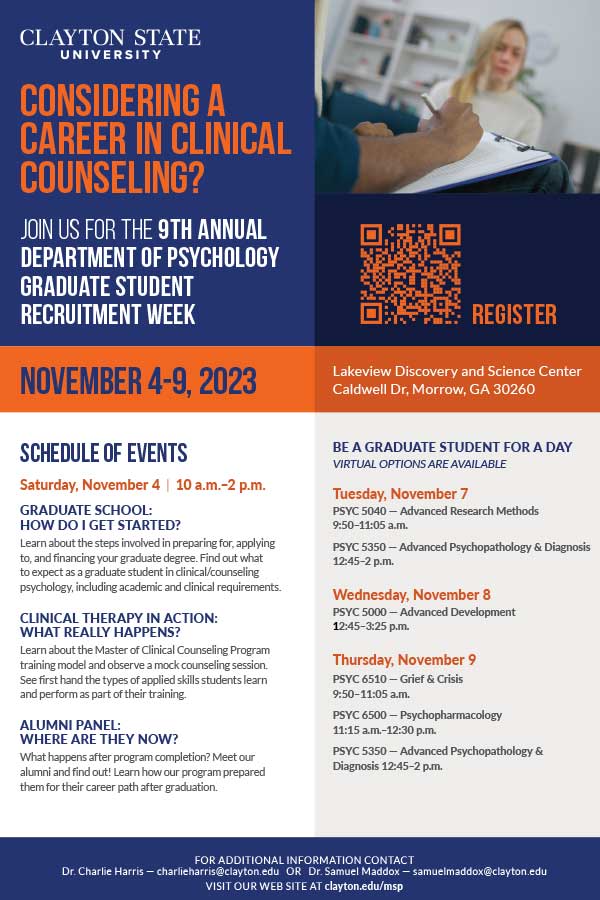 CLAYTON STATE UNIVERSITY

CONSIDERING A CAREER IN CLINICAL COUNSELING?

JOIN US FOR THE 9TH ANNUAL DEPARTMENT OF PSYCHOLOGY GRADUATE STUDENT RECRUITMENT WEEK

REGISTER

NOVEMBER 4-9, 2023

Lakeview Discovery and Science Center
Caldwell Dr, Morrow, GA 30260

SCHEDULE OF EVENTS

Saturday, November 4 | 10 a.m.–2 p.m.

GRADUATE SCHOOL: HOW DO I GET STARTED?
Learn about the steps involved in preparing for, applying to, and financing your graduate degree. Find out what to expect as a graduate student in clinical/counseling psychology, including academic and clinical requirements.

CLINICAL THERAPY IN ACTION: WHAT REALLY HAPPENS?
Learn about the Master of Clinical Counseling Program training model and observe a mock counseling session. See first hand the types of applied skills students learn and perform as part of their training.

ALUMNI PANEL: WHERE ARE THEY NOW?
What happens after program completion? Meet our alumni and find out! Learn how our program prepared them for their career path after graduation.

BE A GRADUATE STUDENT FOR A DAY
VIRTUAL OPTIONS ARE AVAILABLE

Tuesday, November 7
PSYC 5040 — Advanced Research Methods
9:50–11:05 a.m.

PSYC 5350 — Advanced Psychopathology & Diagnosis
12:45–2 p.m.

Wednesday, November 8
PSYC 5000 — Advanced Development
12:45–3:25 p.m.

Thursday, November 9
PSYC 6510 — Grief & Crisis
9:50–11:05 a.m.

PSYC 6500 — Psychopharmacology
11:15 a.m.–12:30 p.m.

PSYC 5350 — Advanced Psychopathology & Diagnosis 12:45–2 p.m.

FOR ADDITIONAL INFORMATION CONTACT
Dr. Charlie Harris — charlieharris@clayton.edu OR Dr. Samuel Maddox — samuelmaddox@clayton.edu
VISIT OUR WEB SITE AT clayton.edu/msp